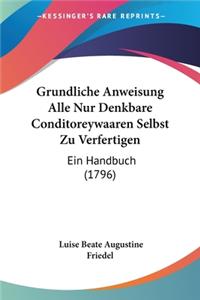 KESSINGER'S RARE REPRINTS

Grundliche Anweisung Alle Nur Denkbare Conditoreywaaren Selbst Zu Verfertigen

Ein Handbuch (1796)

Luise Beate Augustine Friedel